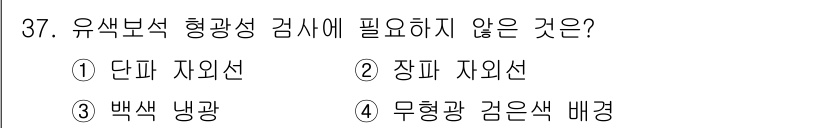 37. 유색보석 형광성 검사에 필요하지 않은 것은?

① 단파 자외선
② 장파 자외선
③ 백색 냉광
④ 무형광 검은색 배경